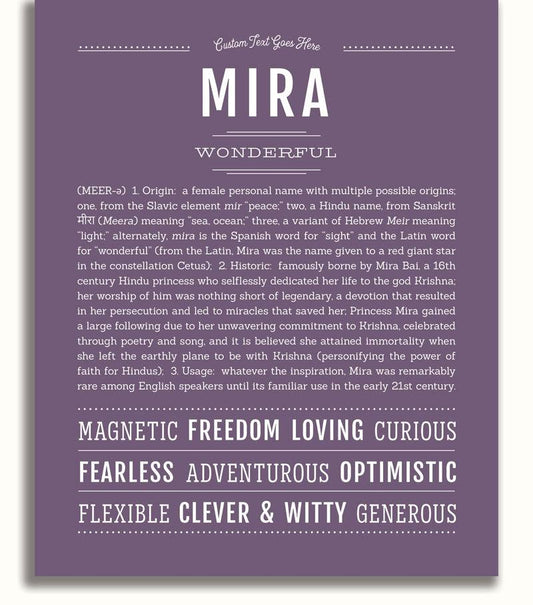 Custom Text Goes Here

MIRA

WONDERFUL

(MEER-ə) 1. Origin: a female personal name with multiple possible origins; one, from the Slavic element mir "peace;" two, a Hindu name, from Sanskrit मीरा (Meera) meaning "sea, ocean;" three, a variant of Hebrew Meir meaning "light;" alternately, mira is the Spanish word for "sight" and the Latin word for "wonderful" (from the Latin, Mira was the name given to a red giant star in the constellation Cetus); 2. Historic: famously borne by Mira Bai, a 16th century Hindu princess who selflessly dedicated her life to the god Krishna; her worship of him was nothing short of legendary, a devotion that resulted in her persecution and led to miracles that saved her; Princess Mira gained a large following due to her unwavering commitment to Krishna, celebrated through poetry and song, and it is believed she attained immortality when she left the earthly plane to be with Krishna (personifying the power of faith for Hindus); 3. Usage: whatever the inspiration, Mira was remarkably rare among English speakers until its familiar use in the early 21st century.

MAGNETIC FREEDOM LOVING CURIOUS

FEARLESS ADVENTUROUS OPTIMISTIC

FLEXIBLE CLEVER & WITTY GENEROUS